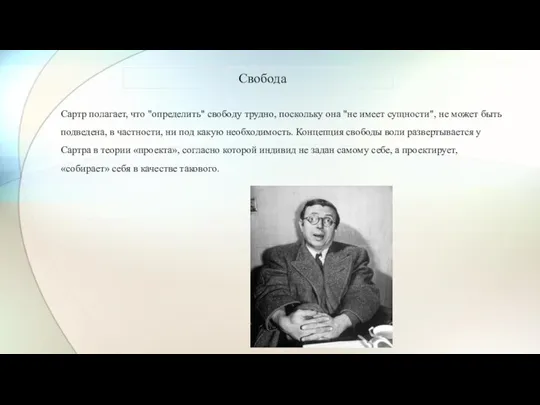 Свобода

Сартр полагает, что "определить" свободу трудно, поскольку она "не имеет сущности", не может быть подведена, в частности, ни под какую необходимость. Концепция свободы воли развертывается у Сартра в теории «проекта», согласно которой индивид не задан самому себе, а проектирует, «собирает» себя в качестве такового.